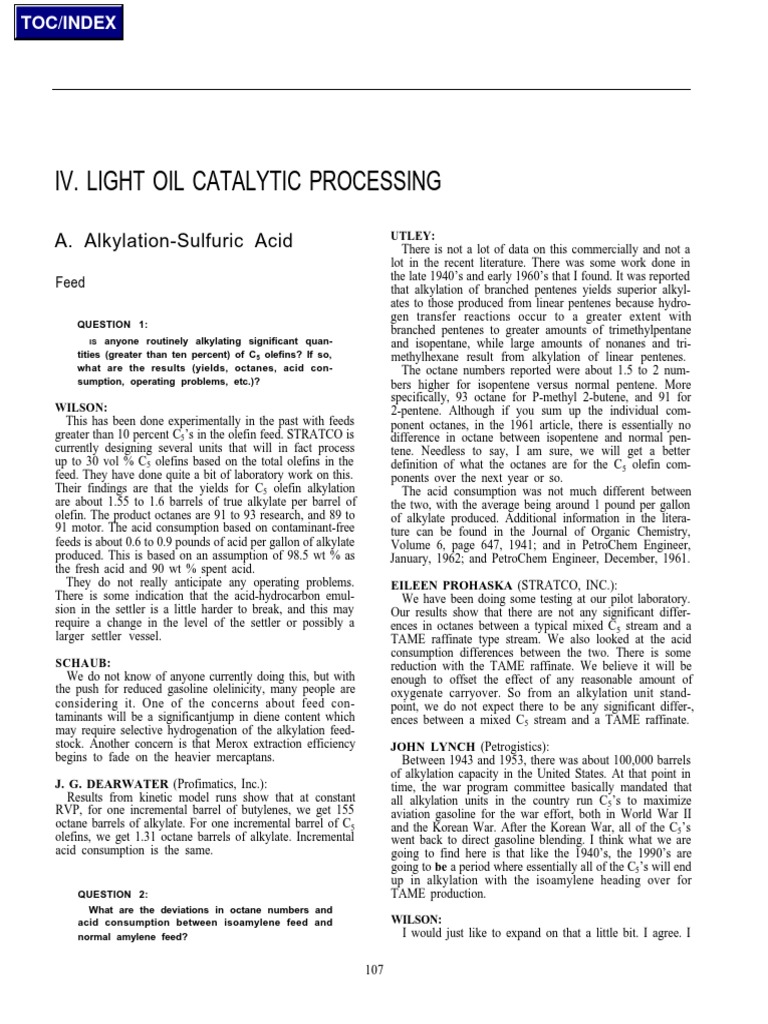 TOC/INDEX

IV. LIGHT OIL CATALYTIC PROCESSING

A. Alkylation-Sulfuric Acid

Feed

QUESTION 1:

Is anyone routinely alkylating significant quantities (greater than ten percent) of $C_5$ olefins? If so, what are the results (yields, octanes, acid consumption, operating problems, etc.)?

WILSON:

This has been done experimentally in the past with feeds greater than 10 percent $C_5$'s in the olefin feed. STRATCO is currently designing several units that will in fact process up to 30 vol % $C_5$ olefins based on the total olefins in the feed. They have done quite a bit of laboratory work on this. Their findings are that the yields for $C_5$ olefin alkylation are about 1.55 to 1.6 barrels of true alkylate per barrel of olefin. The product octanes are 91 to 93 research, and 89 to 91 motor. The acid consumption based on contaminant-free feeds is about 0.6 to 0.9 pounds of acid per gallon of alkylate produced. This is based on an assumption of 98.5 wt % as the fresh acid and 90 wt % spent acid.

They do not really anticipate any operating problems. There is some indication that the acid-hydrocarbon emulsion in the settler is a little harder to break, and this may require a change in the level of the settler or possibly a larger settler vessel.

SCHAUB:

We do not know of anyone currently doing this, but with the push for reduced gasoline olelinicity, many people are considering it. One of the concerns about feed contaminants will be a significantjump in diene content which may require selective hydrogenation of the alkylation feedstock. Another concern is that Merox extraction efficiency begins to fade on the heavier mercaptans.

J. G. DEARWATER (Profimatics, Inc.):

Results from kinetic model runs show that at constant RVP, for one incremental barrel of butylenes, we get 155 octane barrels of alkylate. For one incremental barrel of $C_5$ olefins, we get 1.31 octane barrels of alkylate. Incremental acid consumption is the same.

QUESTION 2:

What are the deviations in octane numbers and acid consumption between isoamylene feed and normal amylene feed?

UTLEY:

There is not a lot of data on this commercially and not a lot in the recent literature. There was some work done in the late 1940's and early 1960's that I found. It was reported that alkylation of branched pentenes yields superior alkylates to those produced from linear pentenes because hydrogen transfer reactions occur to a greater extent with branched pentenes to greater amounts of trimethylpentane and isopentane, while large amounts of nonanes and trimethylhexane result from alkylation of linear pentenes.

The octane numbers reported were about 1.5 to 2 numbers higher for isopentene versus normal pentene. More specifically, 93 octane for P-methyl 2-butene, and 91 for 2-pentene. Although if you sum up the individual component octanes, in the 1961 article, there is essentially no difference in octane between isopentene and normal pentene. Needless to say, I am sure, we will get a better definition of what the octanes are for the $C_5$ olefin components over the next year or so.

The acid consumption was not much different between the two, with the average being around 1 pound per gallon of alkylate produced. Additional information in the literature can be found in the Journal of Organic Chemistry, Volume 6, page 647, 1941; and in PetroChem Engineer, January, 1962; and PetroChem Engineer, December, 1961.

EILEEN PROHASKA (STRATCO, INC.):

We have been doing some testing at our pilot laboratory. Our results show that there are not any significant differences in octanes between a typical mixed $C_5$ stream and a TAME raffinate type stream. We also looked at the acid consumption differences between the two. There is some reduction with the TAME raffinate. We believe it will be enough to offset the effect of any reasonable amount of oxygenate carryover. So from an alkylation unit standpoint, we do not expect there to be any significant differ-, ences between a mixed $C_5$ stream and a TAME raffinate.

JOHN LYNCH (Petrogistics):

Between 1943 and 1953, there was about 100,000 barrels of alkylation capacity in the United States. At that point in time, the war program committee basically mandated that all alkylation units in the country run $C_5$'s to maximize aviation gasoline for the war effort, both in World War II and the Korean War. After the Korean War, all of the $C_5$'s went back to direct gasoline blending. I think what we are going to find here is that like the 1940's, the 1990's are going to be a period where essentially all of the $C_5$'s will end up in alkylation with the isoamylene heading over for TAME production.

WILSON:

I would just like to expand on that a little bit. I agree. I

107